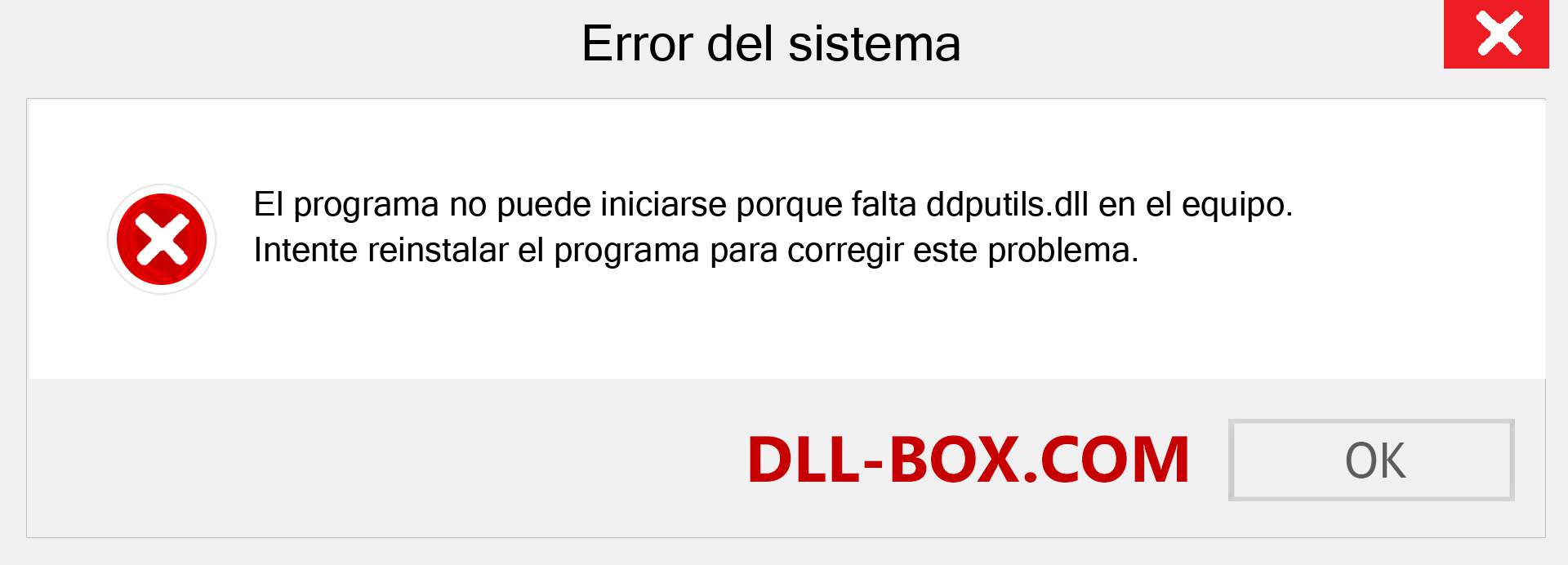 Error del sistema

El programa no puede iniciarse porque falta ddputils.dll en el equipo.
Intente reinstalar el programa para corregir este problema.

DLL-BOX.COM

OK